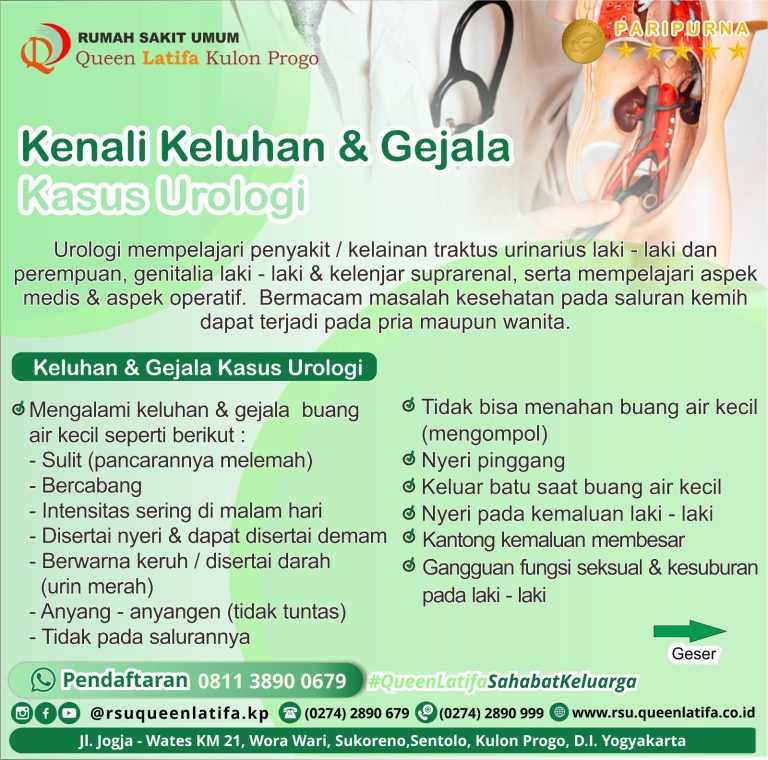 RUMAH SAKIT UMUM
Queen Latifa Kulon Progo

PARIPURNA

Kenali Keluhan & Gejala
Kasus Urologi

Urologi mempelajari penyakit / kelainan traktus urinarius laki - laki dan perempuan, genitalia laki - laki & kelenjar suprarenal, serta mempelajari aspek medis & aspek operatif. Bermacam masalah kesehatan pada saluran kemih dapat terjadi pada pria maupun wanita.

Keluhan & Gejala Kasus Urologi

Mengalami keluhan & gejala buang air kecil seperti berikut :
- Sulit (pancarannya melemah)
- Bercabang
- Intensitas sering di malam hari
- Disertai nyeri & dapat disertai demam
- Berwarna keruh / disertai darah (urin merah)
- Anyang - anyangen (tidak tuntas)
- Tidak pada salurannya

Tidak bisa menahan buang air kecil (mengompol)
Nyeri pinggang
Keluar batu saat buang air kecil
Nyeri pada kemaluan laki - laki
Kantong kemaluan membesar
Gangguan fungsi seksual & kesuburan pada laki - laki

Geser

Pendaftaran 0811 3890 0679 #QueenLatifaSahabatKeluarga

@rsuqueenlatifa.kp (0274) 2890 679 (0274) 2890 999 www.rsu.queenlatifa.co.id

Jl. Jogja - Wates KM 21, Wora Wari, Sukoreno,Sentolo, Kulon Progo, D.I. Yogyakarta